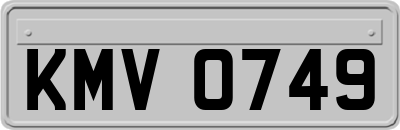 KMV 0749